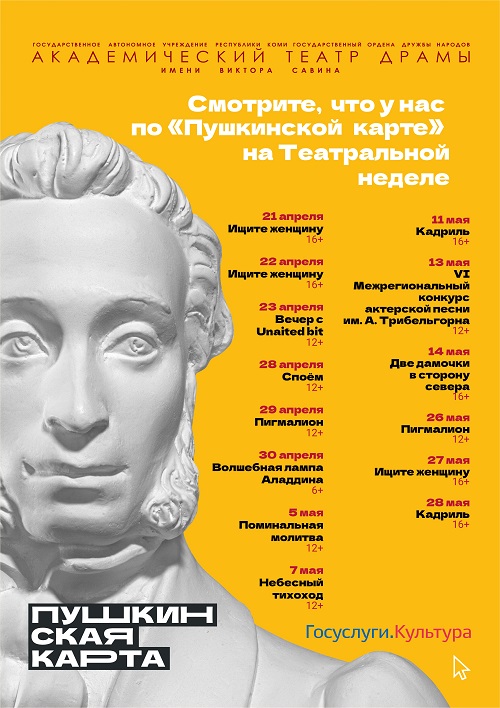 ГОСУДАРСТВЕННОЕ АВТОНОМНОЕ УЧРЕЖДЕНИЕ РЕСПУБЛИКИ КОМИ ГОСУДАРСТВЕННЫЙ ОРДЕНА ДРУЖБЫ НАРОДОВ
АКАДЕМИЧЕСКИЙ ТЕАТР ДРАМЫ
ИМЕНИ ВИКТОРА САВИНА

Смотрите, что у нас по «Пушкинской карте» на Театральной неделе

21 апреля
Ищите женщину
16+

22 апреля
Ищите женщину
16+

23 апреля
Вечер с Unaited bit
12+

28 апреля
Споём
12+

29 апреля
Пигмалион
12+

30 апреля
Волшебная лампа Аладдина
6+

5 мая
Поминальная молитва
12+

7 мая
Небесный тихоход
12+

11 мая
Кадриль
16+

13 мая
VI Межрегиональный конкурс актерской песни им. А. Трибельгорна
12+

14 мая
Две дамочки в сторону севера
16+

26 мая
Пигмалион
12+

27 мая
Ищите женщину
16+

28 мая
Кадриль
16+

ПУШКИН СКАЯ КАРТА

Госуслуги.Культура